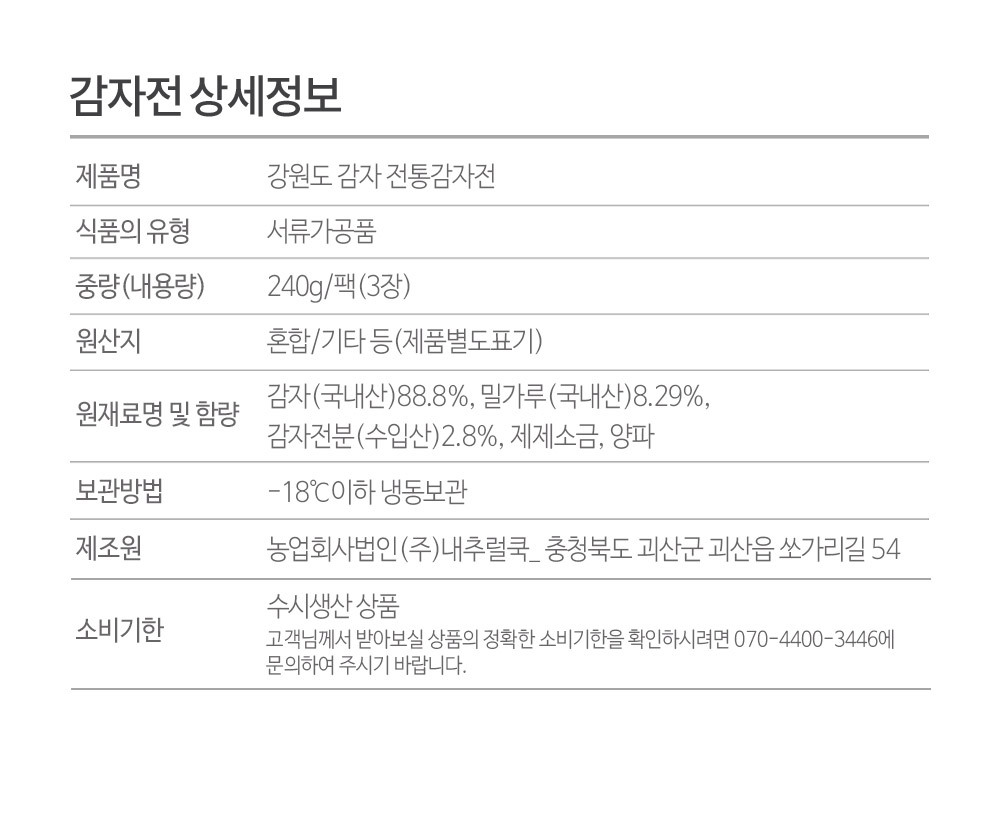 감자전 상세정보

제품명
강원도 감자 전통감자전

식품의 유형
서류가공품

중량(내용량)
240g/팩(3장)

원산지
혼합/기타 등(제품별도표기)

원재료명 및 함량
감자(국내산)88.8%, 밀가루(국내산)8.29%, 감자전분(수입산)2.8%, 제제소금, 양파

보관방법
-18℃이하 냉동보관

제조원
농업회사법인(주)내추럴쿡_ 충청북도 괴산군 괴산읍 쏘가리길 54

소비기한
수시생산 상품
고객님께서 받아보실 상품의 정확한 소비기한을 확인하시려면 070-4400-3446에 문의하여 주시기 바랍니다.